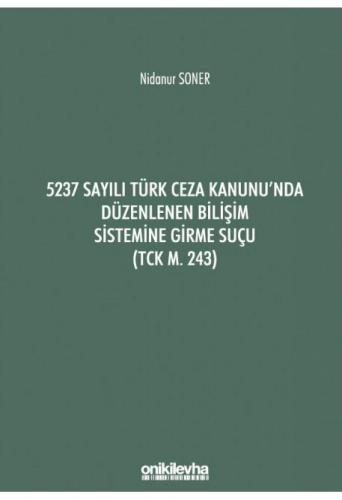 Nidanur SONER

5237 SAYILI TÜRK CEZA KANUNU'NDA DÜZENLENEN BİLİŞİM SİSTEMİNE GİRME SUÇU (TCK M. 243)

onikilevha